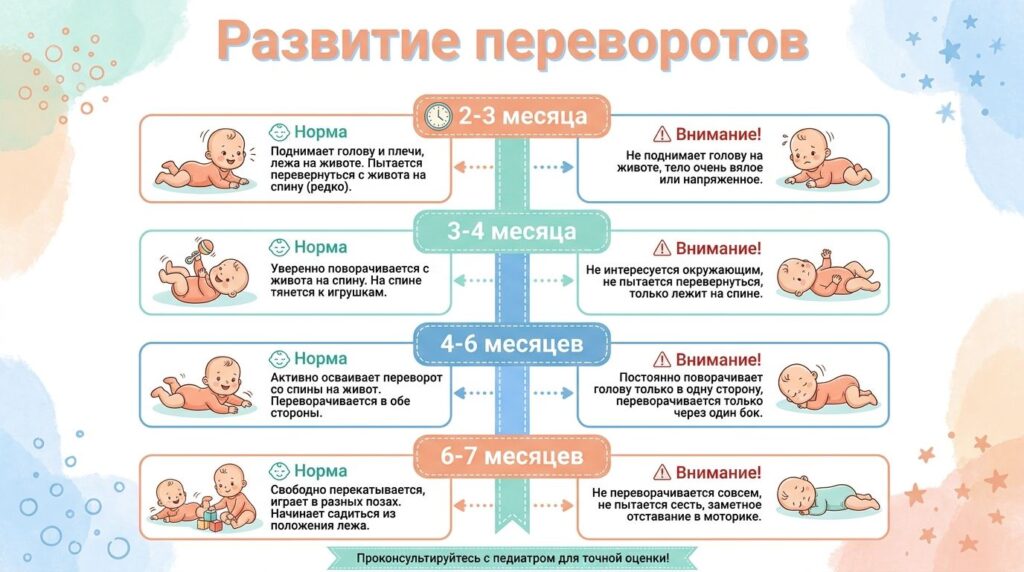 Развитие переворотов

2-3 месяца

Норма
Поднимает голову и плечи, лежа на животе. Пытается перевернуться с живота на спину (редко).

Внимание!
Не поднимает голову на животе, тело очень вялое или напряженное.

3-4 месяца

Норма
Уверенно поворачивается с живота на спину. На спине тянется к игрушкам.

Внимание!
Не интересуется окружающим, не пытается перевернуться, только лежит на спине.

4-6 месяцев

Норма
Активно осваивает переворот со спины на живот. Переворачивается в обе стороны.

Внимание!
Постоянно поворачивает голову только в одну сторону, переворачивается только через один бок.

6-7 месяцев

Норма
Свободно перекатывается, играет в разных позах. Начинает садиться из положения лежа.

Внимание!
Не переворачивается совсем, не пытается сесть, заметное отставание в моторике.

Проконсультируйтесь с педиатром для точной оценки!